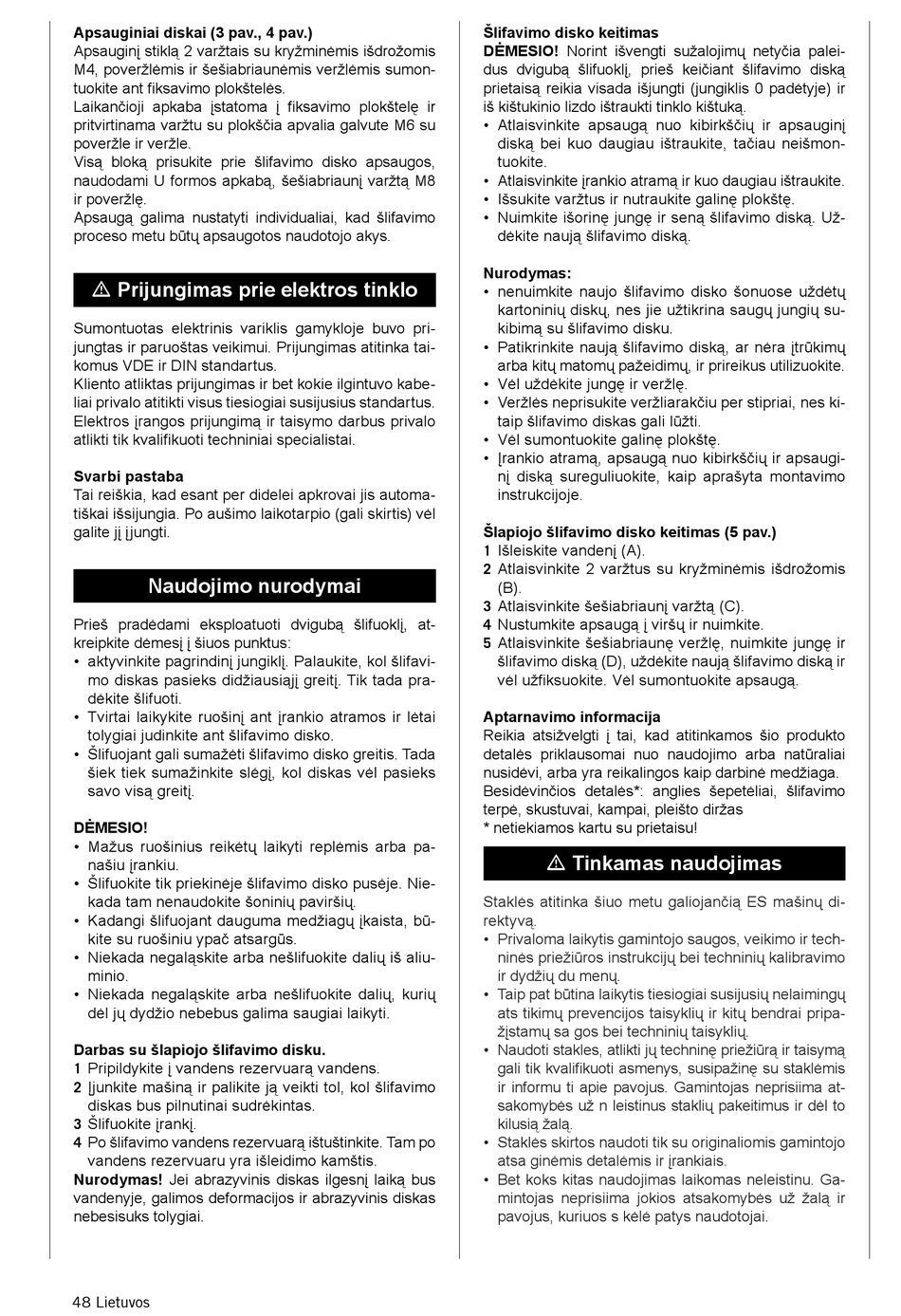 **Apsauginiai diskai (3 pav., 4 pav.)**
Apsauginį stiklą 2 varžtais su kryžminėmis išdrožomis M4, poveržlėmis ir šešiabriaunėmis veržlėmis sumontuokite ant fiksavimo plokštelės.
Laikančioji apkaba įstatoma į fiksavimo plokštelę ir pritvirtinama varžtu su plokščia apvalia galvute M6 su poveržle ir veržle.
Visą bloką prisukite prie šlifavimo disko apsaugos, naudodami U formos apkabą, šešiabriaunį varžtą M8 ir poveržlę.
Apsaugą galima nustatyti individualiai, kad šlifavimo proceso metu būtų apsaugotos naudotojo akys.

⚠ Prijungimas prie elektros tinklo

Sumontuotas elektrinis variklis gamykloje buvo prijungtas ir paruoštas veikimui. Prijungimas atitinka taikomus VDE ir DIN standartus.
Kliento atliktas prijungimas ir bet kokie ilgintuvo kabeliai privalo atitikti visus tiesiogiai susijusius standartus.
Elektros įrangos prijungimą ir taisymo darbus privalo atlikti tik kvalifikuoti techniniai specialistai.

**Svarbi pastaba**
Tai reiškia, kad esant per didelei apkrovai jis automatiškai išsijungia. Po aušimo laikotarpio (gali skirtis) vėl galite jį įjungti.

Naudojimo nurodymai

Prieš pradėdami eksploatuoti dvigubą šlifuoklį, atkreipkite dėmesį į šiuos punktus:
• aktyvinkite pagrindinį jungiklį. Palaukite, kol šlifavimo diskas pasieks didžiausiąjį greitį. Tik tada pradėkite šlifuoti.
• Tvirtai laikykite ruošinį ant įrankio atramos ir lėtai tolygiai judinkite ant šlifavimo disko.
• Šlifuojant gali sumažėti šlifavimo disko greitis. Tada šiek tiek sumažinkite slėgį, kol diskas vėl pasieks savo visą greitį.

**DĖMESIO!**
• Mažus ruošinius reikėtų laikyti replėmis arba panašiu įrankiu.
• Šlifuokite tik priekinėje šlifavimo disko pusėje. Niekada tam nenaudokite šoninių paviršių.
• Kadangi šlifuojant dauguma medžiagų įkaista, būkite su ruošiniu ypač atsargūs.
• Niekada negaląskite arba nešlifuokite dalių iš aliuminio.
• Niekada negaląskite arba nešlifuokite dalių, kurių dėl jų dydžio nebebus galima saugiai laikyti.

**Darbas su šlapiojo šlifavimo disku.**
**1** Pripildykite į vandens rezervuarą vandens.
**2** Įjunkite mašiną ir palikite ją veikti tol, kol šlifavimo diskas bus pilnutinai sudrėkintas.
**3** Šlifuokite įrankį.
**4** Po šlifavimo vandens rezervuarą ištuštinkite. Tam po vandens rezervuaru yra išleidimo kamštis.
**Nurodymas!** Jei abrazyvinis diskas ilgesnį laiką bus vandenyje, galimos deformacijos ir abrazyvinis diskas nebesisuks tolygiai.

**Šlifavimo disko keitimas**
**DĖMESIO!** Norint išvengti sužalojimų netyčia paleidus dvigubą šlifuoklį, prieš keičiant šlifavimo diską prietaisą reikia visada išjungti (jungiklis 0 padėtyje) ir iš kištukinio lizdo ištraukti tinklo kištuką.
• Atlaisvinkite apsaugą nuo kibirkščių ir apsauginį diską bei kuo daugiau ištraukite, tačiau neišmontuokite.
• Atlaisvinkite įrankio atramą ir kuo daugiau ištraukite.
• Išsukite varžtus ir nutraukite galinę plokštę.
• Nuimkite išorinę jungę ir seną šlifavimo diską. Uždėkite naują šlifavimo diską.

**Nurodymas:**
• nenuimkite naujo šlifavimo disko šonuose uždėtų kartoninių diskų, nes jie užtikrina saugų jungių sukibimą su šlifavimo disku.
• Patikrinkite naują šlifavimo diską, ar nėra įtrūkimų arba kitų matomų pažeidimų, ir prireikus utilizuokite.
• Vėl uždėkite jungę ir veržlę.
• Veržlės neprisukite veržliarakčiu per stipriai, nes kitaip šlifavimo diskas gali lūžti.
• Vėl sumontuokite galinę plokštę.
• Įrankio atramą, apsaugą nuo kibirkščių ir apsauginį diską sureguliuokite, kaip aprašyta montavimo instrukcijoje.

**Šlapiojo šlifavimo disko keitimas (5 pav.)**
**1** Išleiskite vandenį (A).
**2** Atlaisvinkite 2 varžtus su kryžminėmis išdrožomis (B).
**3** Atlaisvinkite šešiabriaunį varžtą (C).
**4** Nustumkite apsaugą į viršų ir nuimkite.
**5** Atlaisvinkite šešiabriaunę veržlę, nuimkite jungę ir šlifavimo diską (D), uždėkite naują šlifavimo diską ir vėl užfiksuokite. Vėl sumontuokite apsaugą.

**Aptarnavimo informacija**
Reikia atsižvelgti į tai, kad atitinkamos šio produkto detalės priklausomai nuo naudojimo arba natūraliai nusidėvi, arba yra reikalingos kaip darbinė medžiaga.
Besidėvinčios detalės*: anglies šepetėliai, šlifavimo terpė, skustuvai, kampai, pleišto diržas
* netiekiamos kartu su prietaisu!

⚠ Tinkamas naudojimas

Staklės atitinka šiuo metu galiojančią ES mašinų direktyvą.
• Privaloma laikytis gamintojo saugos, veikimo ir techninės priežiūros instrukcijų bei techninių kalibravimo ir dydžių du menų.
• Taip pat būtina laikytis tiesiogiai susijusių nelaimingų ats tikimų prevencijos taisyklių ir kitų bendrai pripažįstamų sa gos bei techninių taisyklių.
• Naudoti stakles, atlikti jų techninę priežiūrą ir taisymą gali tik kvalifikuoti asmenys, susipažinę su staklėmis ir informu ti apie pavojus. Gamintojas neprisiima atsakomybės už n leistinus staklių pakeitimus ir dėl to kilusią žalą.
• Staklės skirtos naudoti tik su originaliomis gamintojo atsa ginėmis detalėmis ir įrankiais.
• Bet koks kitas naudojimas laikomas neleistinu. Gamintojas neprisiima jokios atsakomybės už žalą ir pavojus, kuriuos s kėlė patys naudotojai.

48 Lietuvos